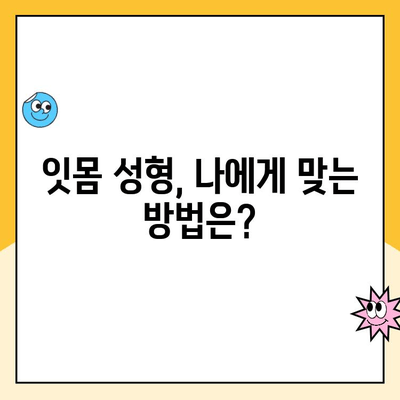 잇몸 성형, 나에게 맞는 방법은?